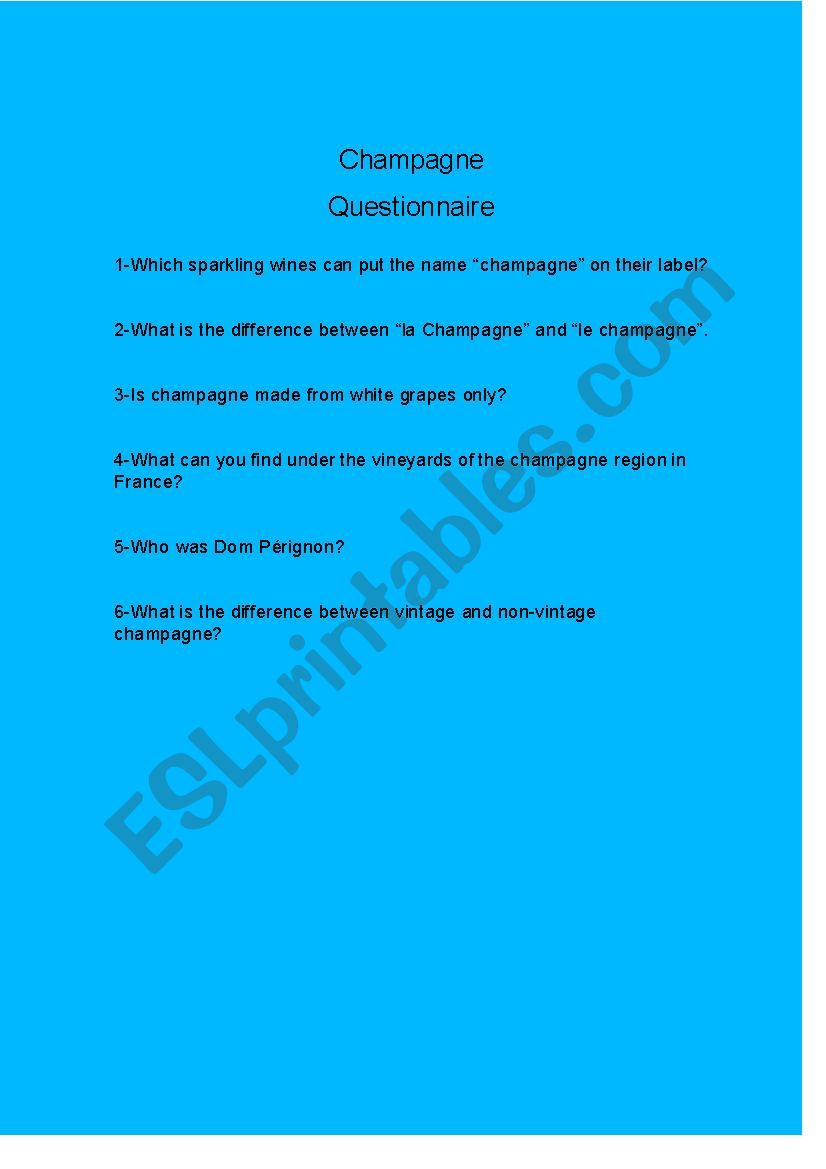 Champagne
Questionnaire

1-Which sparkling wines can put the name “champagne” on their label?

2-What is the difference between “la Champagne” and “le champagne”.

3-Is champagne made from white grapes only?

4-What can you find under the vineyards of the champagne region in France?

5-Who was Dom Pérignon?

6-What is the difference between vintage and non-vintage champagne?

ESLprintables.com